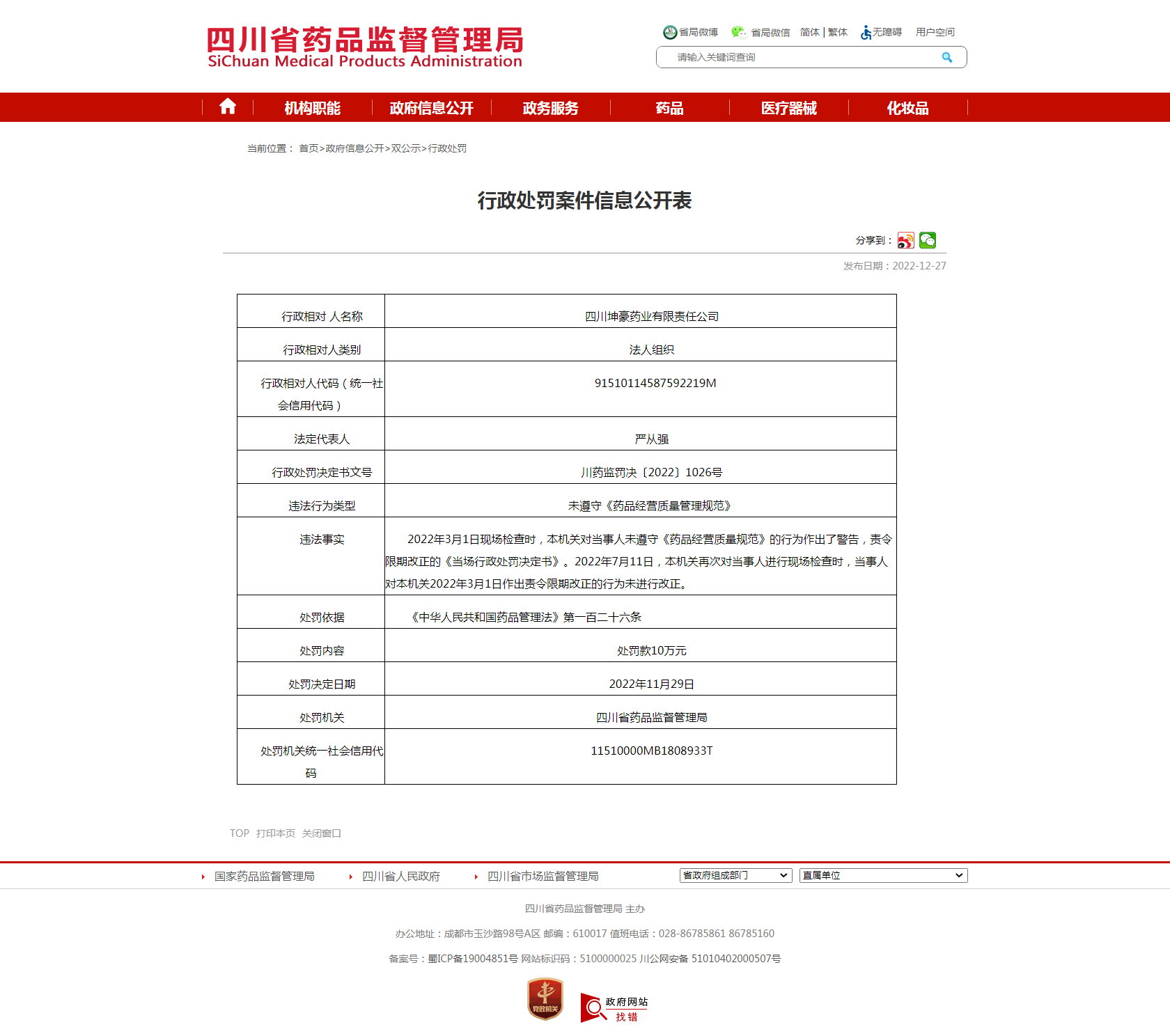 四川省药品监督管理局
SiChuan Medical Products Administration

省局微博 省局微信 简体 | 繁体 无障碍 用户空间

请输入关键词查询

机构职能 政府信息公开 政务服务 药品 医疗器械 化妆品

当前位置： 首页>政府信息公开>双公示>行政处罚

行政处罚案件信息公开表

分享到：

发布日期：2022-12-27

| 行政相对 人名称 | 四川坤豪药业有限责任公司 |
|---|---|
| 行政相对人类别 | 法人组织 |
| 行政相对人代码（统一社会信用代码） | 91510114587592219M |
| 法定代表人 | 严从强 |
| 行政处罚决定书文号 | 川药监罚决〔2022〕1026号 |
| 违法行为类型 | 未遵守《药品经营质量管理规范》 |
| 违法事实 | 2022年3月1日现场检查时，本机关对当事人未遵守《药品经营质量规范》的行为作出了警告，责令限期改正的《当场行政处罚决定书》。2022年7月11日，本机关再次对当事人进行现场检查时，当事人对本机关2022年3月1日作出责令限期改正的行为未进行改正。 |
| 处罚依据 | 《中华人民共和国药品管理法》第一百二十六条 |
| 处罚内容 | 处罚款10万元 |
| 处罚决定日期 | 2022年11月29日 |
| 处罚机关 | 四川省药品监督管理局 |
| 处罚机关统一社会信用代码 | 11510000MB1808933T |

TOP 打印本页 关闭窗口

国家药品监督管理局 四川省人民政府 四川省市场监督管理局 省政府组成部门 直属单位

四川省药品监督管理局 主办

办公地址：成都市玉沙路98号A区 邮编：610017 值班电话：028-86785861 86785160

备案号：蜀ICP备19004851号 网站标识码：5100000025 川公网安备 51010402000507号

党政机关

政府网站 找错